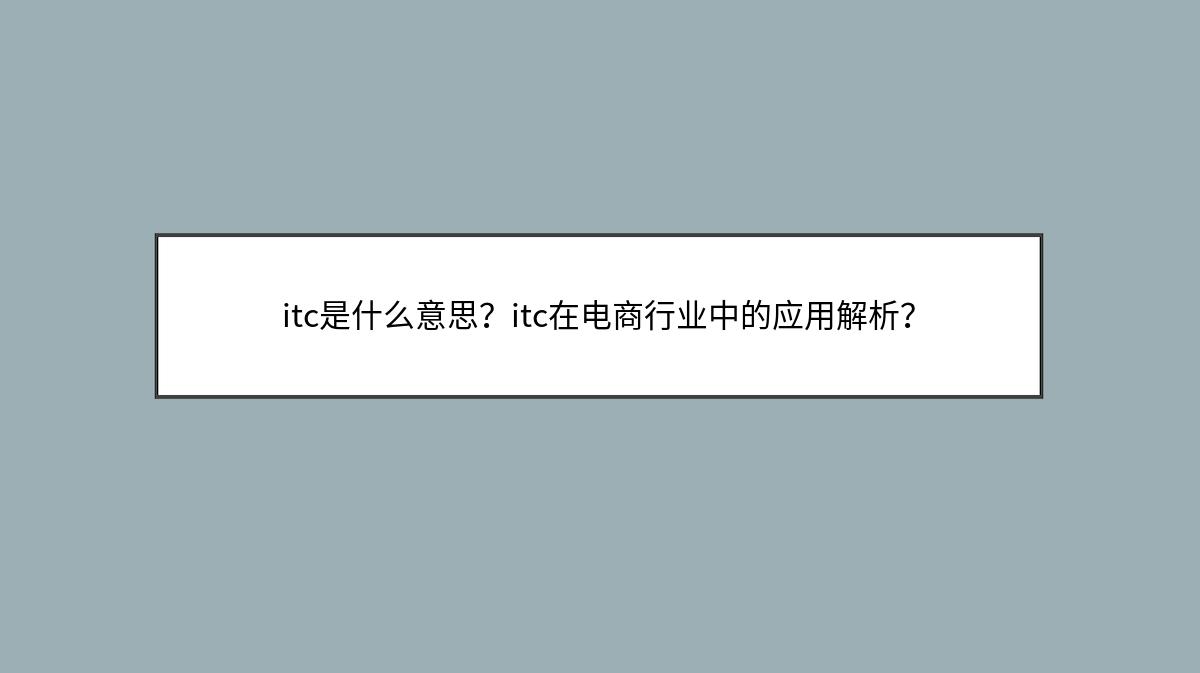 itc是什么意思？itc在电商行业中的应用解析？